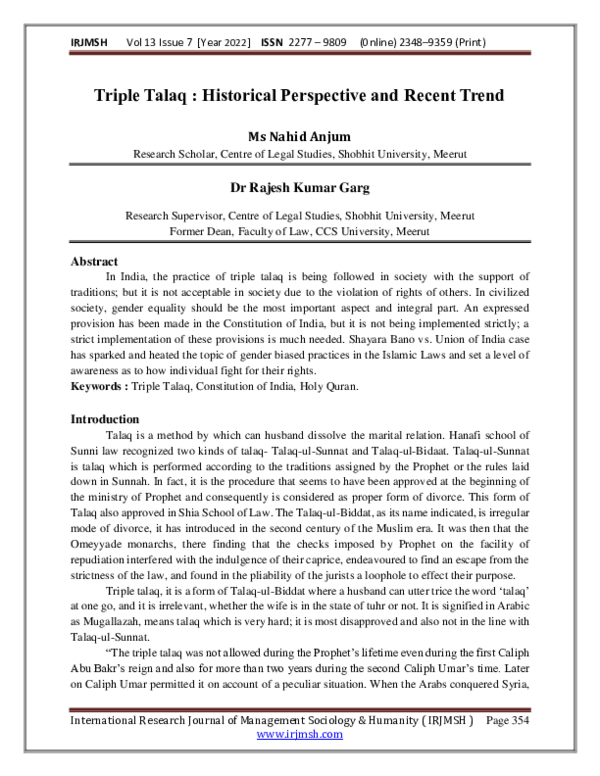 IRJMSH Vol 13 Issue 7 [Year 2022] ISSN 2277 – 9809 (0nline) 2348–9359 (Print)

Triple Talaq : Historical Perspective and Recent Trend

Ms Nahid Anjum
Research Scholar, Centre of Legal Studies, Shobhit University, Meerut

Dr Rajesh Kumar Garg

Research Supervisor, Centre of Legal Studies, Shobhit University, Meerut
Former Dean, Faculty of Law, CCS University, Meerut

Abstract

In India, the practice of triple talaq is being followed in society with the support of traditions; but it is not acceptable in society due to the violation of rights of others. In civilized society, gender equality should be the most important aspect and integral part. An expressed provision has been made in the Constitution of India, but it is not being implemented strictly; a strict implementation of these provisions is much needed. Shayara Bano vs. Union of India case has sparked and heated the topic of gender biased practices in the Islamic Laws and set a level of awareness as to how individual fight for their rights.

Keywords : Triple Talaq, Constitution of India, Holy Quran.

Introduction

Talaq is a method by which can husband dissolve the marital relation. Hanafi school of Sunni law recognized two kinds of talaq- Talaq-ul-Sunnat and Talaq-ul-Bidaat. Talaq-ul-Sunnat is talaq which is performed according to the traditions assigned by the Prophet or the rules laid down in Sunnah. In fact, it is the procedure that seems to have been approved at the beginning of the ministry of Prophet and consequently is considered as proper form of divorce. This form of Talaq also approved in Shia School of Law. The Talaq-ul-Biddat, as its name indicated, is irregular mode of divorce, it has introduced in the second century of the Muslim era. It was then that the Omeyyade monarchs, there finding that the checks imposed by Prophet on the facility of repudiation interfered with the indulgence of their caprice, endeavoured to find an escape from the strictness of the law, and found in the pliability of the jurists a loophole to effect their purpose.

Triple talaq, it is a form of Talaq-ul-Biddat where a husband can utter trice the word 'talaq' at one go, and it is irrelevant, whether the wife is in the state of tuhr or not. It is signified in Arabic as Mugallazah, means talaq which is very hard; it is most disapproved and also not in the line with Talaq-ul-Sunnat.

"The triple talaq was not allowed during the Prophet's lifetime even during the first Caliph Abu Bakr's reign and also for more than two years during the second Caliph Umar's time. Later on Caliph Umar permitted it on account of a peculiar situation. When the Arabs conquered Syria,

International Research Journal of Management Sociology & Humanity ( IRJMSH ) Page 354
www.irjmsh.com